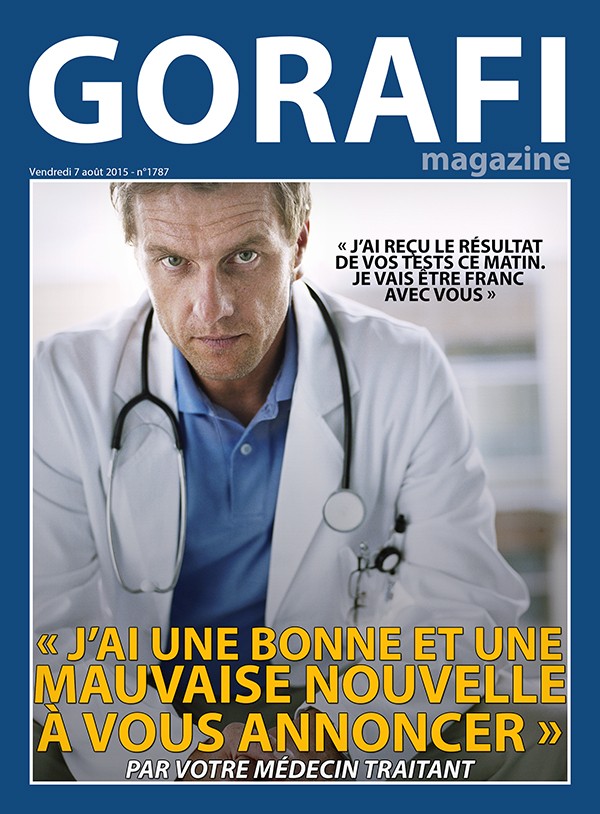 GORAFI
magazine

Vendredi 7 août 2015 - n°1787

« J'AI REÇU LE RÉSULTAT DE VOS TESTS CE MATIN. JE VAIS ÊTRE FRANC AVEC VOUS »

« J'AI UNE BONNE ET UNE MAUVAISE NOUVELLE À VOUS ANNONCER »

PAR VOTRE MÉDECIN TRAITANT